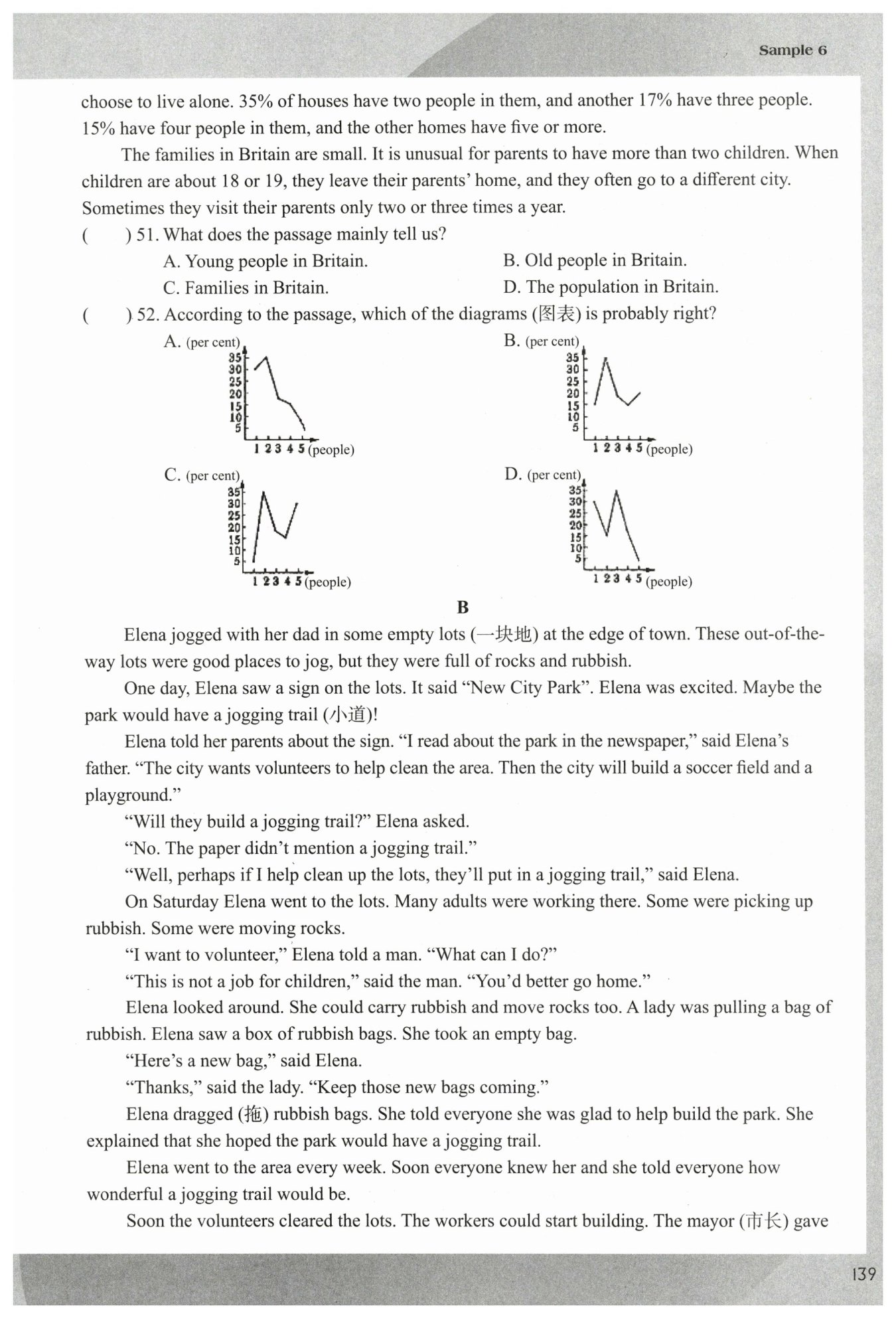 Sample 6

choose to live alone. 35% of houses have two people in them, and another 17% have three people. 15% have four people in them, and the other homes have five or more.

The families in Britain are small. It is unusual for parents to have more than two children. When children are about 18 or 19, they leave their parents' home, and they often go to a different city. Sometimes they visit their parents only two or three times a year.

( ) 51. What does the passage mainly tell us?

A. Young people in Britain.
B. Old people in Britain.
C. Families in Britain.
D. The population in Britain.

( ) 52. According to the passage, which of the diagrams (图表) is probably right?

A. (per cent) 35 30 25 20 15 10 5 1 2 3 4 5 (people)
B. (per cent) 35 30 25 20 15 10 5 1 2 3 4 5 (people)
C. (per cent) 35 30 25 20 15 10 5 1 2 3 4 5 (people)
D. (per cent) 35 30 25 20 15 10 5 1 2 3 4 5 (people)

B

Elena jogged with her dad in some empty lots (一块地) at the edge of town. These out-of-the-way lots were good places to jog, but they were full of rocks and rubbish.

One day, Elena saw a sign on the lots. It said "New City Park". Elena was excited. Maybe the park would have a jogging trail (小道)!

Elena told her parents about the sign. "I read about the park in the newspaper," said Elena's father. "The city wants volunteers to help clean the area. Then the city will build a soccer field and a playground."

"Will they build a jogging trail?" Elena asked.

"No. The paper didn't mention a jogging trail."

"Well, perhaps if I help clean up the lots, they'll put in a jogging trail," said Elena.

On Saturday Elena went to the lots. Many adults were working there. Some were picking up rubbish. Some were moving rocks.

"I want to volunteer," Elena told a man. "What can I do?"

"This is not a job for children," said the man. "You'd better go home."

Elena looked around. She could carry rubbish and move rocks too. A lady was pulling a bag of rubbish. Elena saw a box of rubbish bags. She took an empty bag.

"Here's a new bag," said Elena.

"Thanks," said the lady. "Keep those new bags coming."

Elena dragged (拖) rubbish bags. She told everyone she was glad to help build the park. She explained that she hoped the park would have a jogging trail.

Elena went to the area every week. Soon everyone knew her and she told everyone how wonderful a jogging trail would be.

Soon the volunteers cleared the lots. The workers could start building. The mayor (市长) gave

139